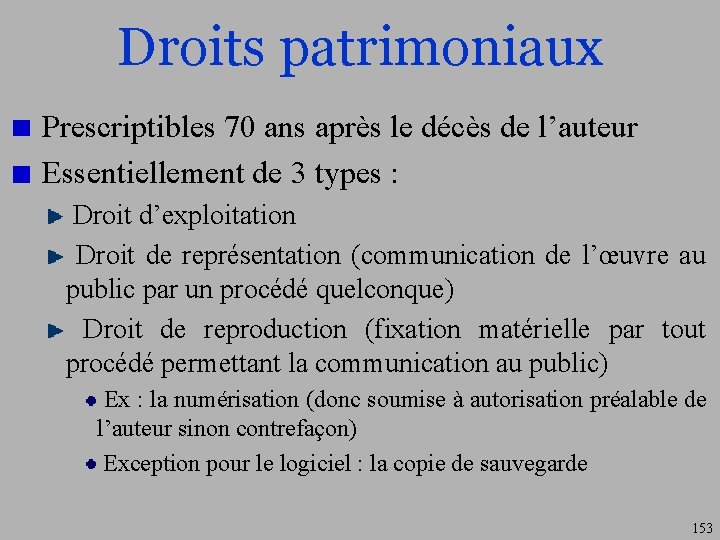 Droits patrimoniaux

Prescriptibles 70 ans après le décès de l’auteur

Essentiellement de 3 types :

Droit d’exploitation

Droit de représentation (communication de l’œuvre au public par un procédé quelconque)

Droit de reproduction (fixation matérielle par tout procédé permettant la communication au public)

Ex : la numérisation (donc soumise à autorisation préalable de l’auteur sinon contrefaçon)

Exception pour le logiciel : la copie de sauvegarde

153